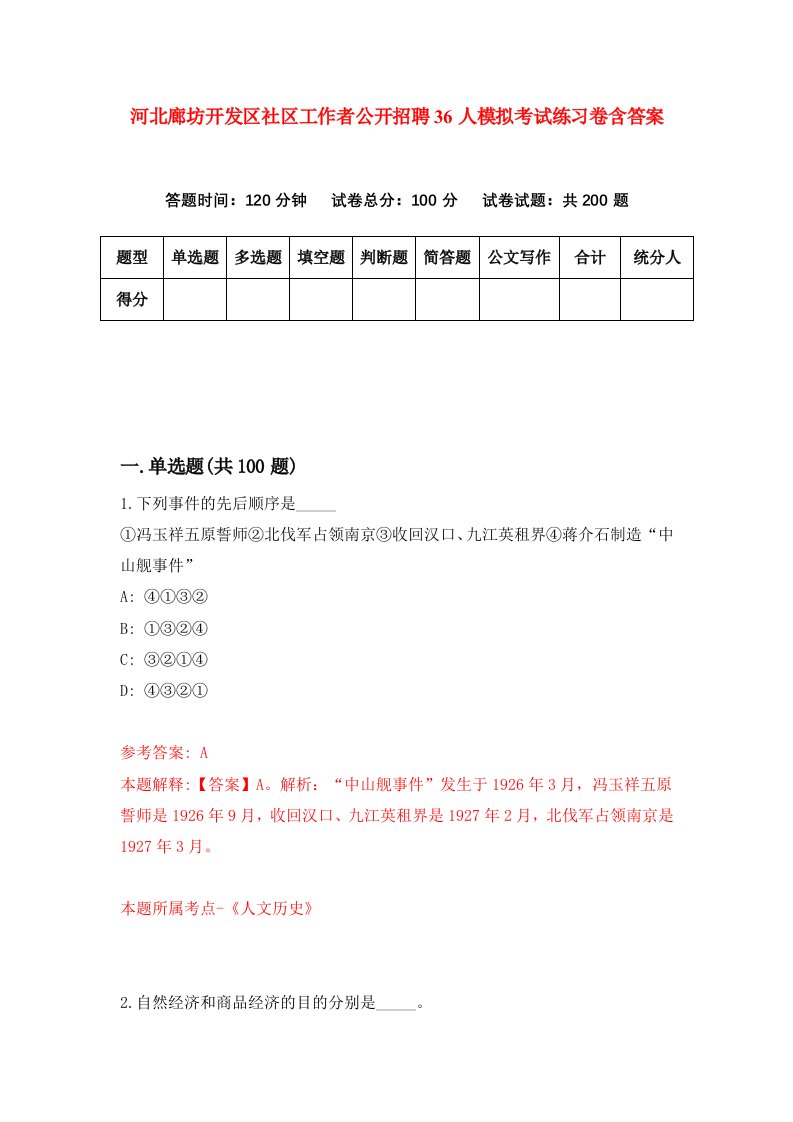 河北廊坊开发区社区工作者公开招聘36人模拟考试练习卷含答案

答题时间：120分钟　试卷总分：100分　试卷试题：共200题

| 题型 | 单选题 | 多选题 | 填空题 | 判断题 | 简答题 | 公文写作 | 合计 | 统分人 |
|---|---|---|---|---|---|---|---|---|
| 得分 | | | | | | | | |

一.单选题(共100题)

1.下列事件的先后顺序是_____

①冯玉祥五原誓师②北伐军占领南京③收回汉口、九江英租界④蒋介石制造“中山舰事件”

A: ④①③②

B: ①③②④

C: ③②①④

D: ④③②①

参考答案: A

本题解释:【答案】A。解析：“中山舰事件”发生于1926年3月，冯玉祥五原誓师是1926年9月，收回汉口、九江英租界是1927年2月，北伐军占领南京是1927年3月。

本题所属考点-《人文历史》

2.自然经济和商品经济的目的分别是_____。